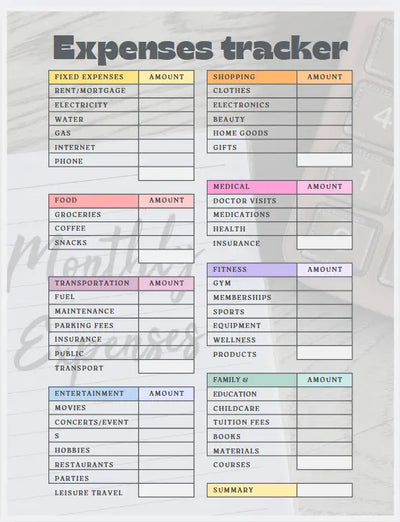 Expenses tracker

| FIXED EXPENSES | AMOUNT |
|---|---|
| RENT/MORTGAGE | |
| ELECTRICITY | |
| WATER | |
| GAS | |
| INTERNET | |
| PHONE | |
| | |

| FOOD | AMOUNT |
|---|---|
| GROCERIES | |
| COFFEE | |
| SNACKS | |
| | |

| TRANSPORTATION | AMOUNT |
|---|---|
| FUEL | |
| MAINTENANCE | |
| PARKING FEES | |
| INSURANCE | |
| PUBLIC | |
| TRANSPORT | |

| ENTERTAINMENT | AMOUNT |
|---|---|
| MOVIES | |
| CONCERTS/EVENT | |
| S | |
| HOBBIES | |
| RESTAURANTS | |
| PARTIES | |
| LEISURE TRAVEL | |

| SHOPPING | AMOUNT |
|---|---|
| CLOTHES | |
| ELECTRONICS | |
| BEAUTY | |
| HOME GOODS | |
| GIFTS | |
| | |

| MEDICAL | AMOUNT |
|---|---|
| DOCTOR VISITS | |
| MEDICATIONS | |
| HEALTH | |
| INSURANCE | |

| FITNESS | AMOUNT |
|---|---|
| GYM | |
| MEMBERSHIPS | |
| SPORTS | |
| EQUIPMENT | |
| WELLNESS | |
| PRODUCTS | |

| FAMILY & | AMOUNT |
|---|---|
| EDUCATION | |
| CHILDCARE | |
| TUITION FEES | |
| BOOKS | |
| MATERIALS | |
| COURSES | |

| SUMMARY | |
|---|---|

Monthly Expenses